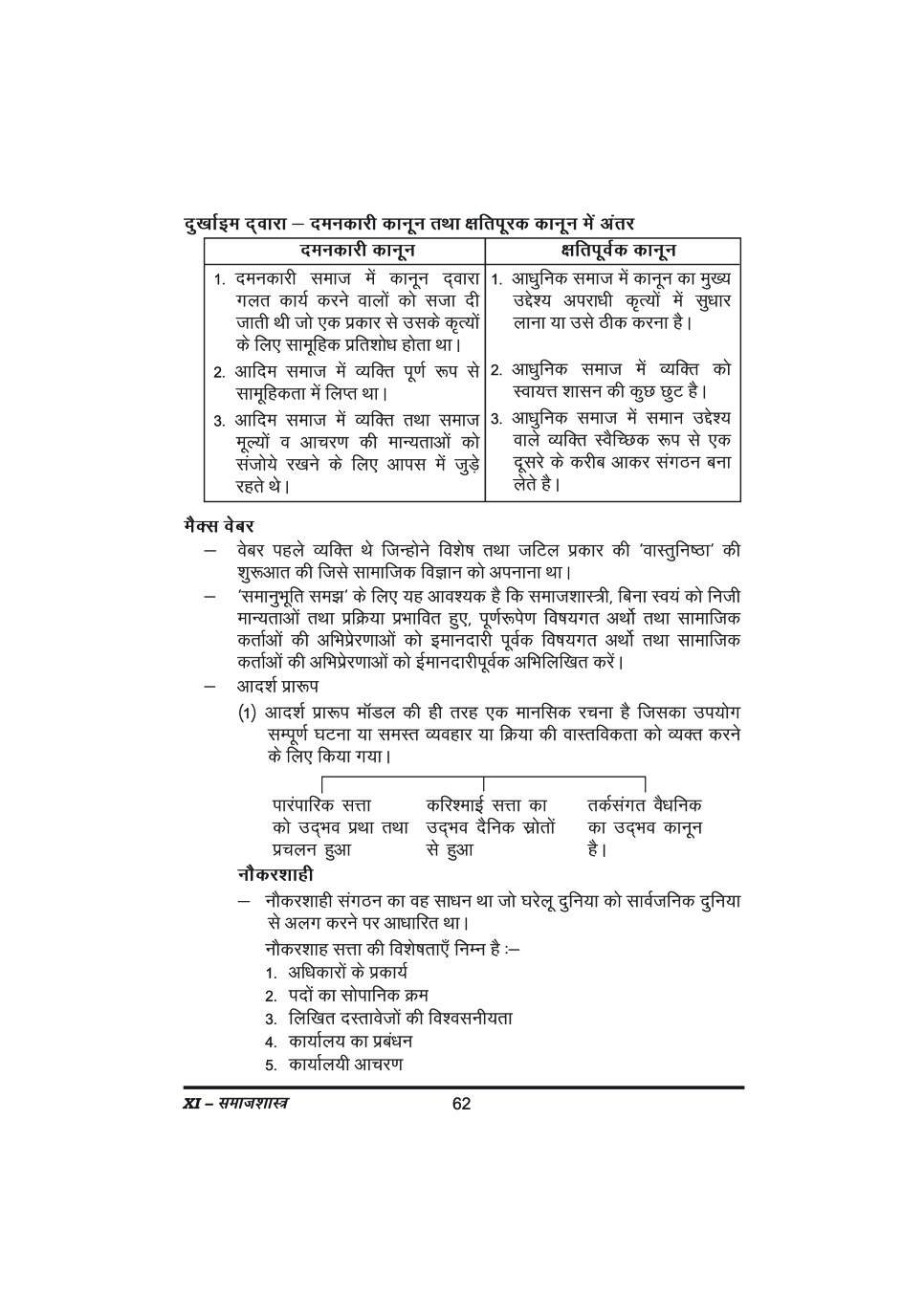 दुर्खाइम द्वारा – दमनकारी कानून तथा क्षतिपूरक कानून में अंतर

| दमनकारी कानून | क्षतिपूर्वक कानून |
|---|---|
| 1. दमनकारी समाज में कानून द्वारा गलत कार्य करने वालों को सजा दी जाती थी जो एक प्रकार से उसके कृत्यों के लिए सामूहिक प्रतिशोध होता था। | 1. आधुनिक समाज में कानून का मुख्य उद्देश्य अपराधी कृत्यों में सुधार लाना या उसे ठीक करना है। |
| 2. आदिम समाज में व्यक्ति पूर्ण रूप से सामूहिकता में लिप्त था। | 2. आधुनिक समाज में व्यक्ति को स्वायत्त शासन की कुछ छुट है। |
| 3. आदिम समाज में व्यक्ति तथा समाज मूल्यों व आचरण की मान्यताओं को संजोये रखने के लिए आपस में जुड़े रहते थे। | 3. आधुनिक समाज में समान उद्देश्य वाले व्यक्ति स्वैच्छिक रूप से एक दूसरे के करीब आकर संगठन बना लेते है। |

मैक्स वेबर

– वेबर पहले व्यक्ति थे जिन्होने विशेष तथा जटिल प्रकार की 'वास्तुनिष्ठा' की शुरूआत की जिसे सामाजिक विज्ञान को अपनाना था।

– 'समानुभूति समझ' के लिए यह आवश्यक है कि समाजशास्त्री, बिना स्वयं को निजी मान्यताओं तथा प्रक्रिया प्रभावित हुए, पूर्णरूपेण विषयगत अर्थो तथा सामाजिक कर्ताओं की अभिप्रेरणाओं को इमानदारी पूर्वक विषयगत अर्थो तथा सामाजिक कर्ताओं की अभिप्रेरणाओं को ईमानदारीपूर्वक अभिलिखित करें।

– आदर्श प्रारूप

(1) आदर्श प्रारूप मॉडल की ही तरह एक मानसिक रचना है जिसका उपयोग सम्पूर्ण घटना या समस्त व्यवहार या क्रिया की वास्तविकता को व्यक्त करने के लिए किया गया।

पारंपारिक सत्ता को उद्भव प्रथा तथा प्रचलन हुआ

करिश्माई सत्ता का उद्भव दैनिक स्रोतों से हुआ

तर्कसंगत वैधनिक का उद्भव कानून है।

नौकरशाही

– नौकरशाही संगठन का वह साधन था जो घरेलू दुनिया को सार्वजनिक दुनिया से अलग करने पर आधारित था।

नौकरशाह सत्ता की विशेषताएँ निम्न है :–

1. अधिकारों के प्रकार्य
2. पदों का सोपानिक क्रम
3. लिखित दस्तावेजों की विश्वसनीयता
4. कार्यालय का प्रबंधन
5. कार्यालयी आचरण

XI – समाजशास्त्र 62